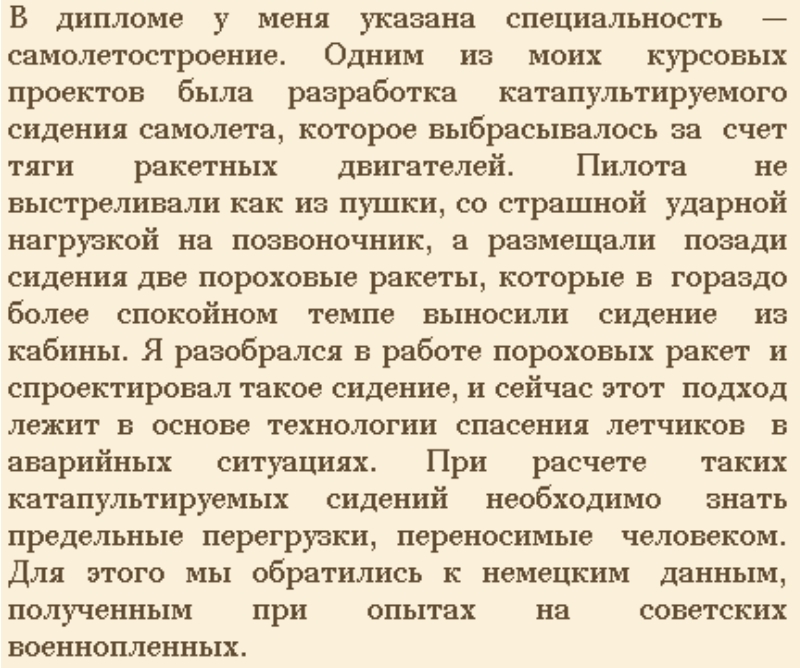 В дипломе у меня указана специальность — самолетостроение. Одним из моих курсовых проектов была разработка катапультируемого сидения самолета, которое выбрасывалось за счет тяги ракетных двигателей. Пилота не выстреливали как из пушки, со страшной ударной нагрузкой на позвоночник, а размещали позади сидения две пороховые ракеты, которые в гораздо более спокойном темпе выносили сидение из кабины. Я разобрался в работе пороховых ракет и спроектировал такое сидение, и сейчас этот подход лежит в основе технологии спасения летчиков в аварийных ситуациях. При расчете таких катапультируемых сидений необходимо знать предельные перегрузки, переносимые человеком. Для этого мы обратились к немецким данным, полученным при опытах на советских военнопленных.